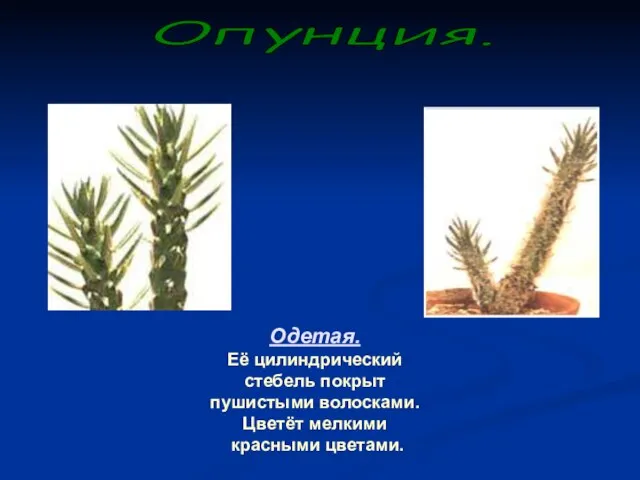 Опунция.

Одетая.
Её цилиндрический стебель покрыт пушистыми волосками. Цветёт мелкими красными цветами.